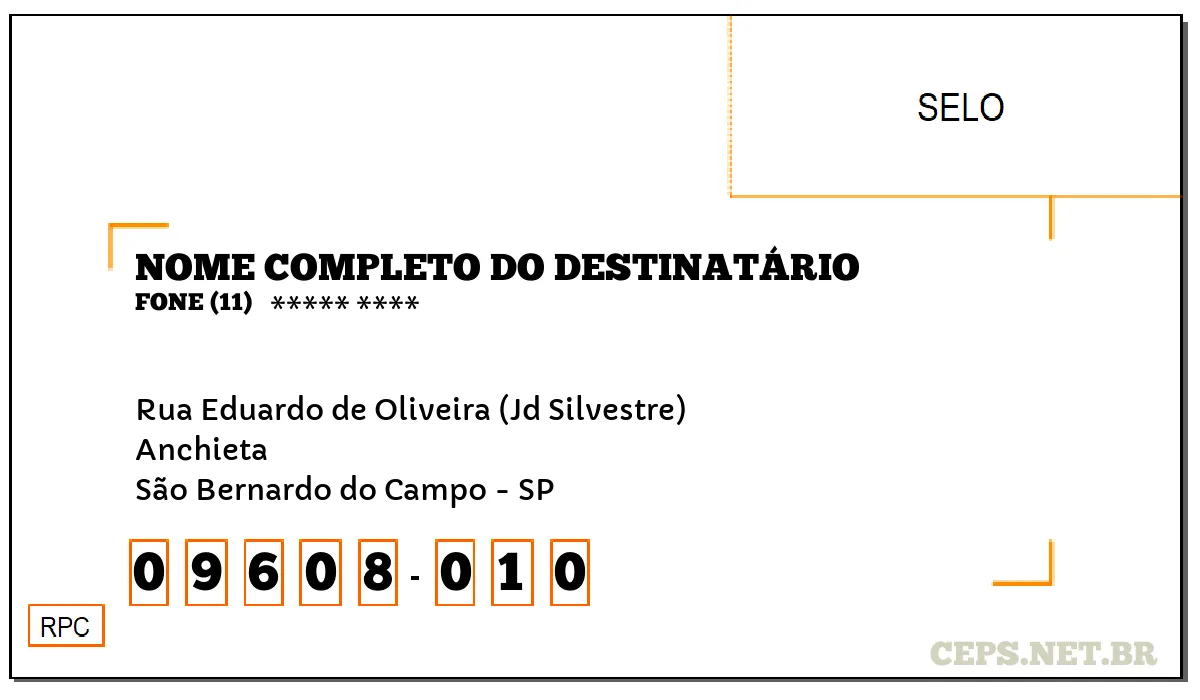 SELO

NOME COMPLETO DO DESTINATÁRIO
FONE (11) ***** ****

Rua Eduardo de Oliveira (Jd Silvestre)
Anchieta
São Bernardo do Campo - SP

0 9 6 0 8 - 0 1 0

RPC

CEPS.NET.BR